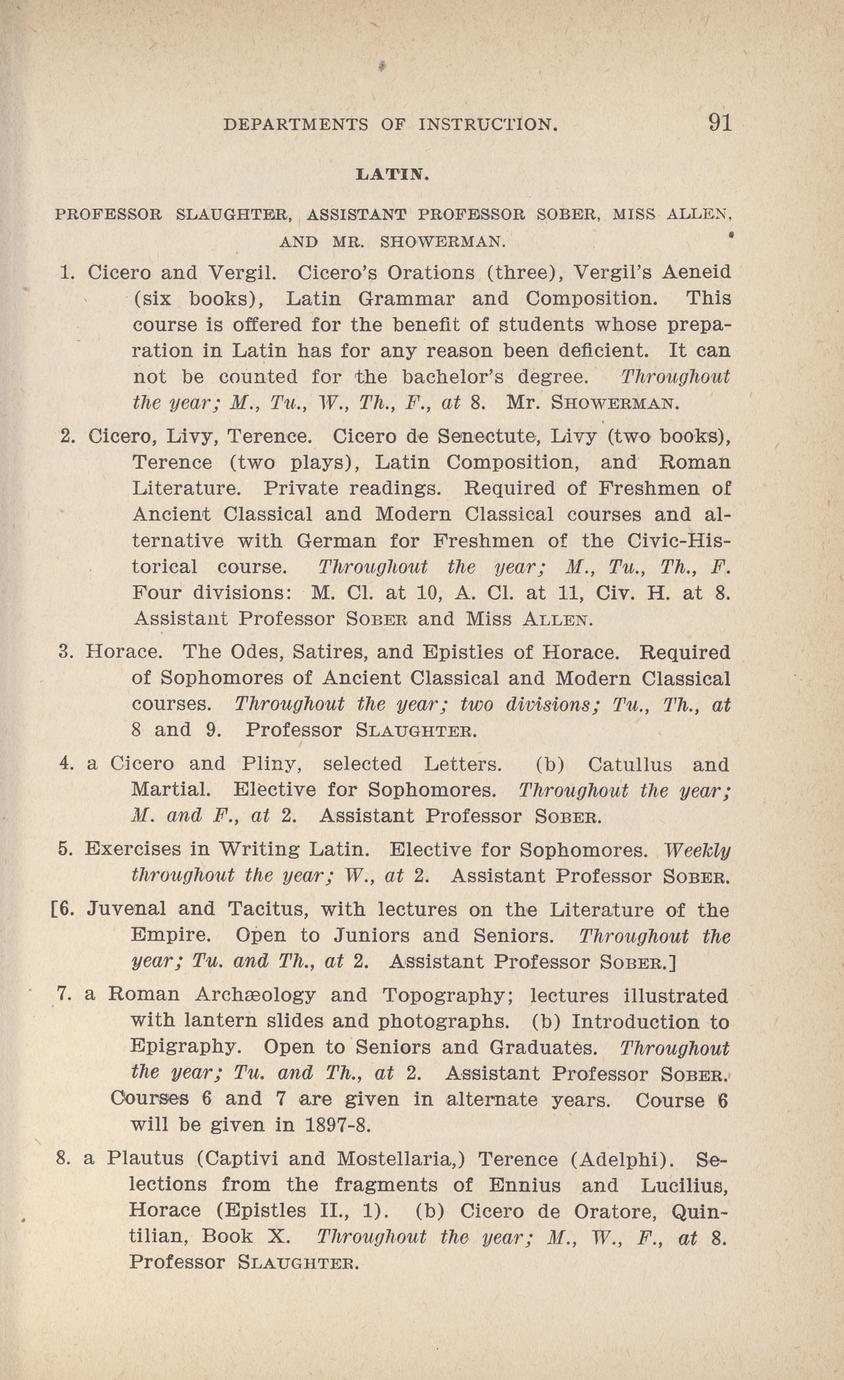 DEPARTMENTS OF INSTRUCTION. 91

LATIN.

PROFESSOR SLAUGHTER, ASSISTANT PROFESSOR SOBER, MISS ALLEN, AND MR. SHOWERMAN.

1. Cicero and Vergil. Cicero's Orations (three), Vergil's Aeneid (six books), Latin Grammar and Composition. This course is offered for the benefit of students whose preparation in Latin has for any reason been deficient. It can not be counted for the bachelor's degree. Throughout the year; M., Tu., W., Th., F., at 8. Mr. SHOWERMAN.

2. Cicero, Livy, Terence. Cicero de Senectute, Livy (two books), Terence (two plays), Latin Composition, and Roman Literature. Private readings. Required of Freshmen of Ancient Classical and Modern Classical courses and alternative with German for Freshmen of the Civic-Historical course. Throughout the year; M., Tu., Th., F. Four divisions: M. Cl. at 10, A. Cl. at 11, Civ. H. at 8. Assistant Professor SOBER and Miss ALLEN.

3. Horace. The Odes, Satires, and Epistles of Horace. Required of Sophomores of Ancient Classical and Modern Classical courses. Throughout the year; two divisions; Tu., Th., at 8 and 9. Professor SLAUGHTER.

4. a Cicero and Pliny, selected Letters. (b) Catullus and Martial. Elective for Sophomores. Throughout the year; M. and F., at 2. Assistant Professor SOBER.

5. Exercises in Writing Latin. Elective for Sophomores. Weekly throughout the year; W., at 2. Assistant Professor SOBER.

[6. Juvenal and Tacitus, with lectures on the Literature of the Empire. Open to Juniors and Seniors. Throughout the year; Tu. and Th., at 2. Assistant Professor SOBER.]

7. a Roman Archæology and Topography; lectures illustrated with lantern slides and photographs. (b) Introduction to Epigraphy. Open to Seniors and Graduates. Throughout the year; Tu. and Th., at 2. Assistant Professor SOBER.
Courses 6 and 7 are given in alternate years. Course 6 will be given in 1897-8.

8. a Plautus (Captivi and Mostellaria,) Terence (Adelphi). Selections from the fragments of Ennius and Lucilius, Horace (Epistles II., 1). (b) Cicero de Oratore, Quintilian, Book X. Throughout the year; M., W., F., at 8. Professor SLAUGHTER.